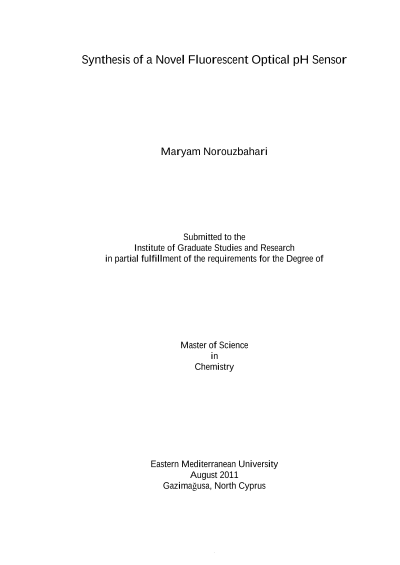 Synthesis of a Novel Fluorescent Optical pH Sensor

Maryam Norouzbahari

Submitted to the
Institute of Graduate Studies and Research
in partial fulfillment of the requirements for the Degree of

Master of Science
in
Chemistry

Eastern Mediterranean University
August 2011
Gazimağusa, North Cyprus